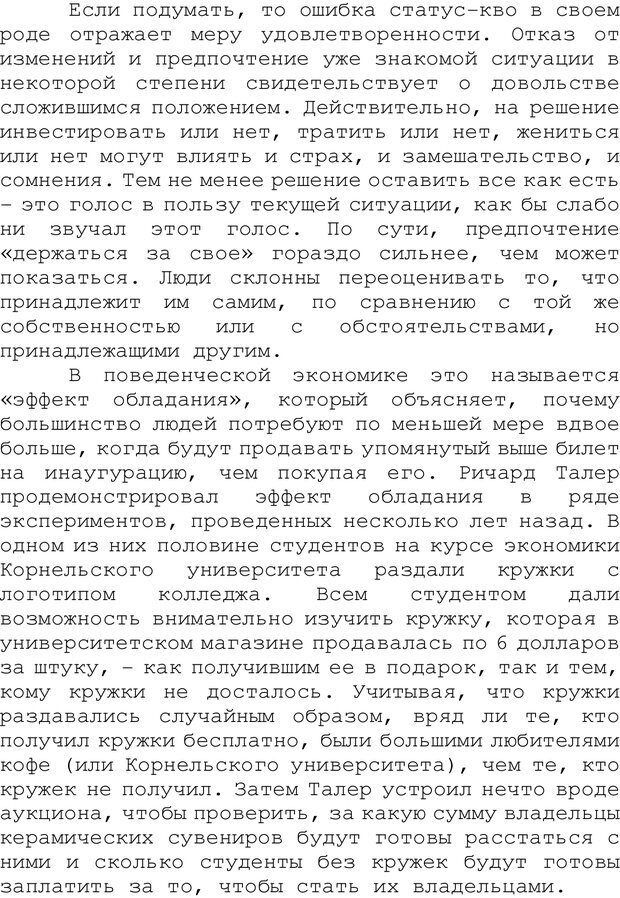 Если подумать, то ошибка статус-кво в своем роде отражает меру удовлетворенности. Отказ от изменений и предпочтение уже знакомой ситуации в некоторой степени свидетельствует о довольстве сложившимся положением. Действительно, на решение инвестировать или нет, тратить или нет, жениться или нет могут влиять и страх, и замешательство, и сомнения. Тем не менее решение оставить все как есть - это голос в пользу текущей ситуации, как бы слабо ни звучал этот голос. По сути, предпочтение «держаться за свое» гораздо сильнее, чем может показаться. Люди склонны переоценивать то, что принадлежит им самим, по сравнению с той же собственностью или с обстоятельствами, но принадлежащими другим.

В поведенческой экономике это называется «эффект обладания», который объясняет, почему большинство людей потребуют по меньшей мере вдвое больше, когда будут продавать упомянутый выше билет на инаугурацию, чем покупая его. Ричард Талер продемонстрировал эффект обладания в ряде экспериментов, проведенных несколько лет назад. В одном из них половине студентов на курсе экономики Корнельского университета раздали кружки с логотипом колледжа. Всем студентом дали возможность внимательно изучить кружку, которая в университетском магазине продавалась по 6 долларов за штуку, - как получившим ее в подарок, так и тем, кому кружки не досталось. Учитывая, что кружки раздавались случайным образом, вряд ли те, кто получил кружки бесплатно, были большими любителями кофе (или Корнельского университета), чем те, кто кружек не получил. Затем Талер устроил нечто вроде аукциона, чтобы проверить, за какую сумму владельцы керамических сувениров будут готовы расстаться с ними и сколько студенты без кружек будут готовы заплатить за то, чтобы стать их владельцами.